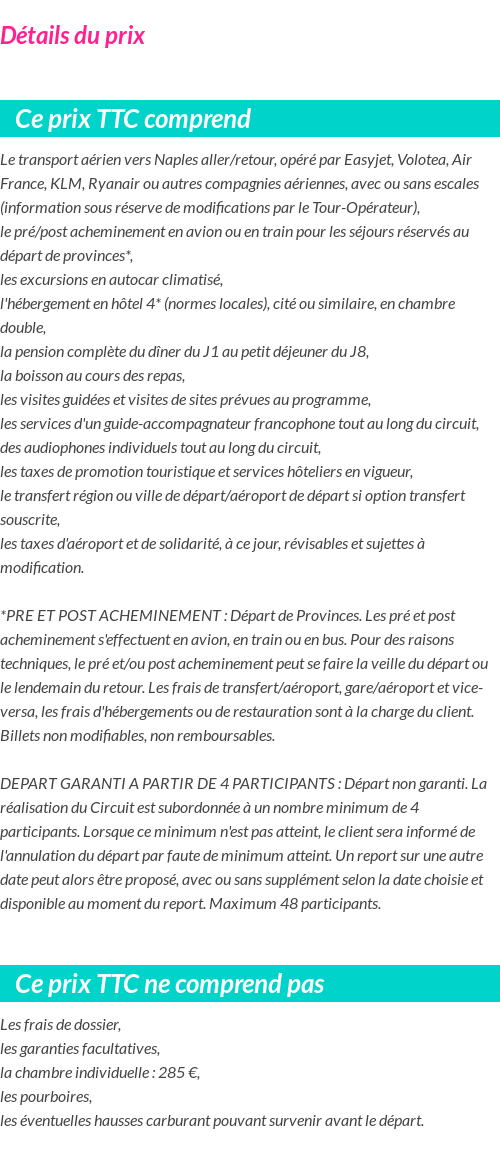 Détails du prix

Ce prix TTC comprend

Le transport aérien vers Naples aller/retour, opéré par Easyjet, Volotea, Air France, KLM, Ryanair ou autres compagnies aériennes, avec ou sans escales (information sous réserve de modifications par le Tour-Opérateur),
le pré/post acheminement en avion ou en train pour les séjours réservés au départ de provinces*,
les excursions en autocar climatisé,
l'hébergement en hôtel 4* (normes locales), cité ou similaire, en chambre double,
la pension complète du dîner du J1 au petit déjeuner du J8,
la boisson au cours des repas,
les visites guidées et visites de sites prévues au programme,
les services d'un guide-accompagnateur francophone tout au long du circuit,
des audiophones individuels tout au long du circuit,
les taxes de promotion touristique et services hôteliers en vigueur,
le transfert région ou ville de départ/aéroport de départ si option transfert souscrite,
les taxes d'aéroport et de solidarité, à ce jour, révisables et sujettes à modification.

*PRE ET POST ACHEMINEMENT : Départ de Provinces. Les pré et post acheminement s'effectuent en avion, en train ou en bus. Pour des raisons techniques, le pré et/ou post acheminement peut se faire la veille du départ ou le lendemain du retour. Les frais de transfert/aéroport, gare/aéroport et vice-versa, les frais d'hébergements ou de restauration sont à la charge du client. Billets non modifiables, non remboursables.

DEPART GARANTI A PARTIR DE 4 PARTICIPANTS : Départ non garanti. La réalisation du Circuit est subordonnée à un nombre minimum de 4 participants. Lorsque ce minimum n'est pas atteint, le client sera informé de l'annulation du départ par faute de minimum atteint. Un report sur une autre date peut alors être proposé, avec ou sans supplément selon la date choisie et disponible au moment du report. Maximum 48 participants.

Ce prix TTC ne comprend pas

Les frais de dossier,
les garanties facultatives,
la chambre individuelle : 285 €,
les pourboires,
les éventuelles hausses carburant pouvant survenir avant le départ.